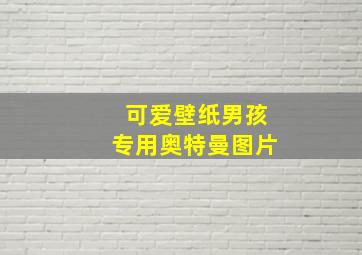 可爱壁纸男孩
专用奥特曼图片